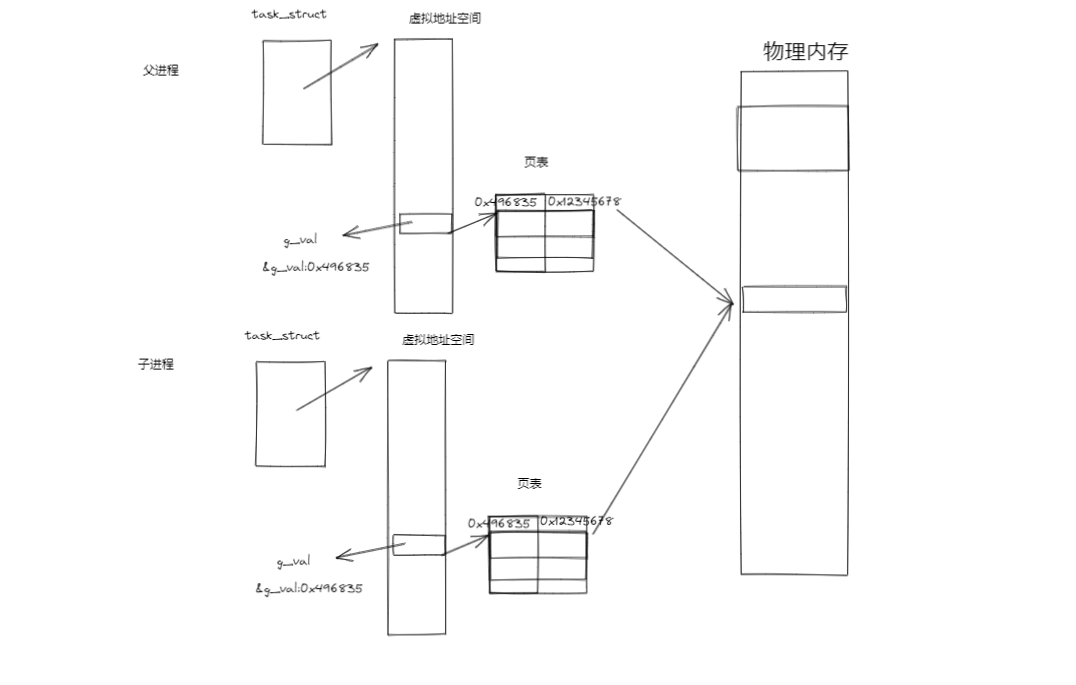 task_struct

虚拟地址空间

物理内存

父进程

页表

0x496835 0x12345678

g_val

&g_val:0x496835

task_struct

虚拟地址空间

子进程

页表

0x496835 0x12345678

g_val

&g_val:0x496835